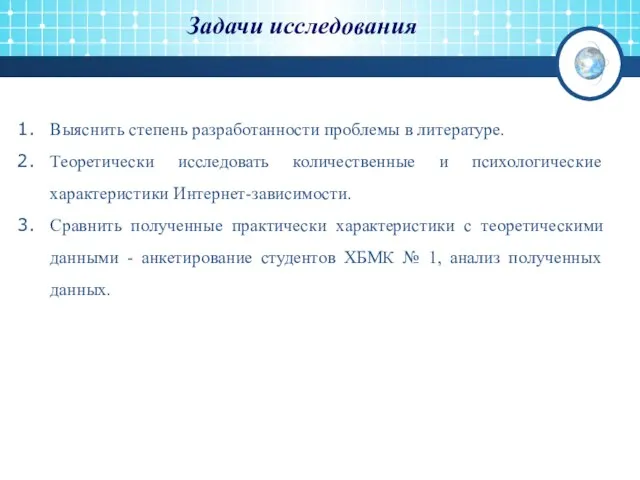 Задачи исследования

1. Выяснить степень разработанности проблемы в литературе.
2. Теоретически исследовать количественные и психологические характеристики Интернет-зависимости.
3. Сравнить полученные практически характеристики с теоретическими данными - анкетирование студентов ХБМК № 1, анализ полученных данных.